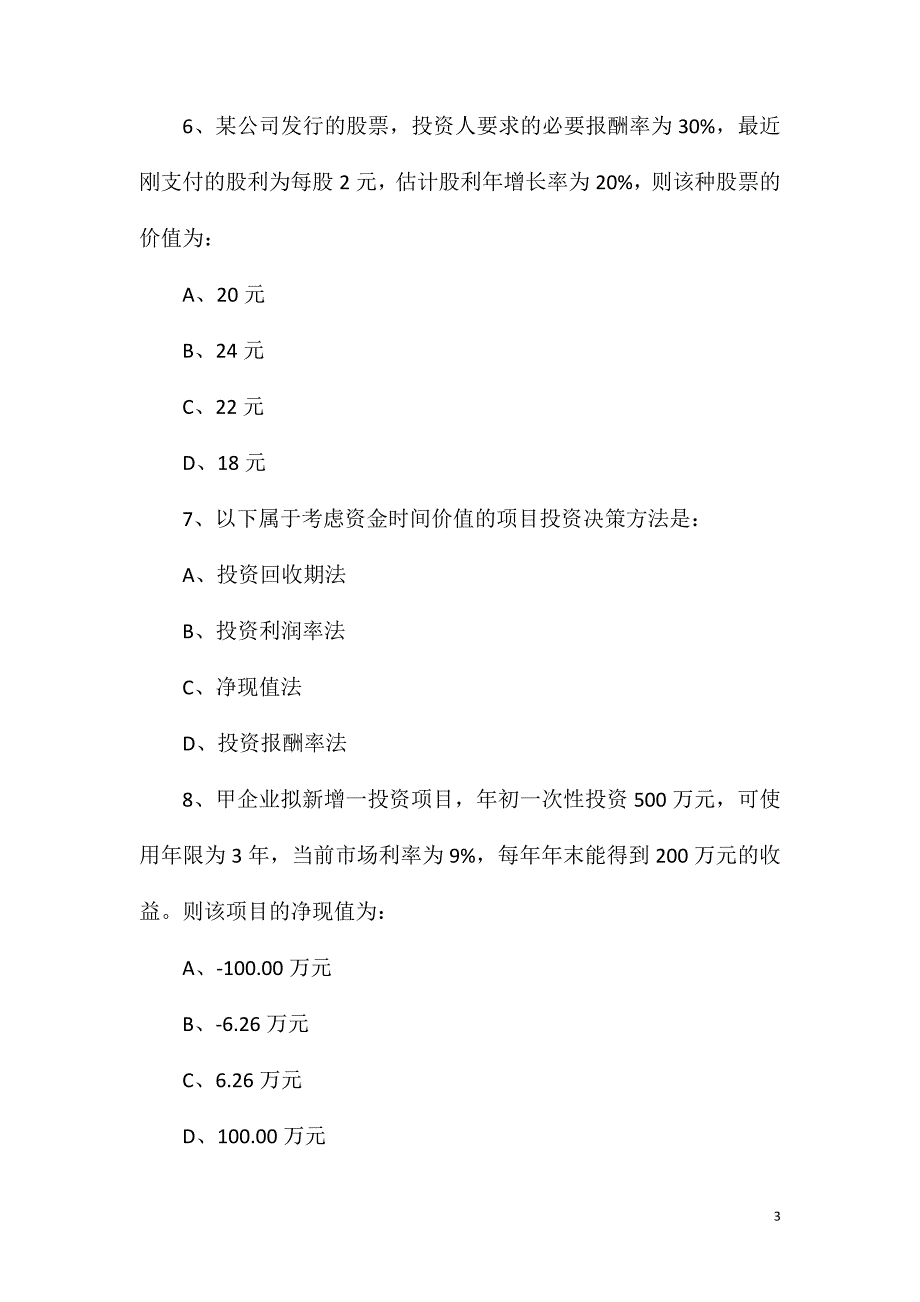 6、某公司发行的股票，投资人要求的必要报酬率为 30%，最近刚支付的股利为每股 2 元，估计股利年增长率为 20%，则该种股票的价值为：

A、20 元

B、24 元

C、22 元

D、18 元

7、以下属于考虑资金时间价值的项目投资决策方法是：

A、投资回收期法

B、投资利润率法

C、净现值法

D、投资报酬率法

8、甲企业拟新增一投资项目，年初一次性投资 500 万元，可使用年限为 3 年，当前市场利率为 9%，每年年末能得到 200 万元的收益。则该项目的净现值为：

A、-100.00 万元

B、-6.26 万元

C、6.26 万元

D、100.00 万元

3